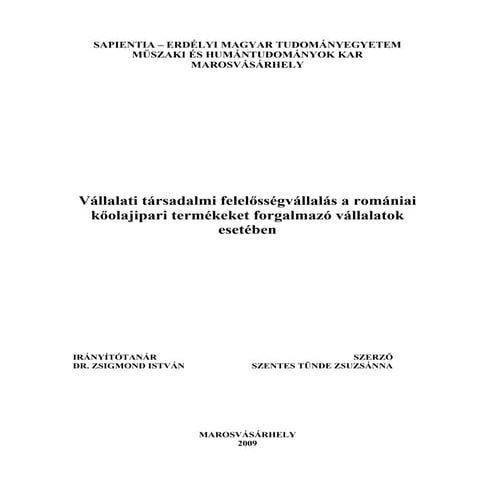 SAPIENTIA – ERDÉLYI MAGYAR TUDOMÁNYEGYETEM
MŰSZAKI ÉS HUMÁNTUDOMÁNYOK KAR
MAROSVÁSÁRHELY

Vállalati társadalmi felelősségvállalás a romániai kőolajipari termékeket forgalmazó vállalatok esetében

IRÁNYÍTÓTANÁR
DR. ZSIGMOND ISTVÁN

SZERZŐ
SZENTES TÜNDE ZSUZSÁNNA

MAROSVÁSÁRHELY
2009